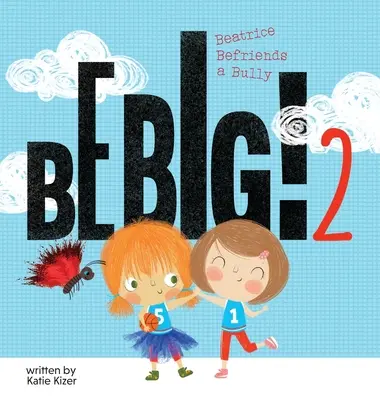 Beatrice Befriends a Bully

BE BIG! 2

5

1

written by
Katie Kizer